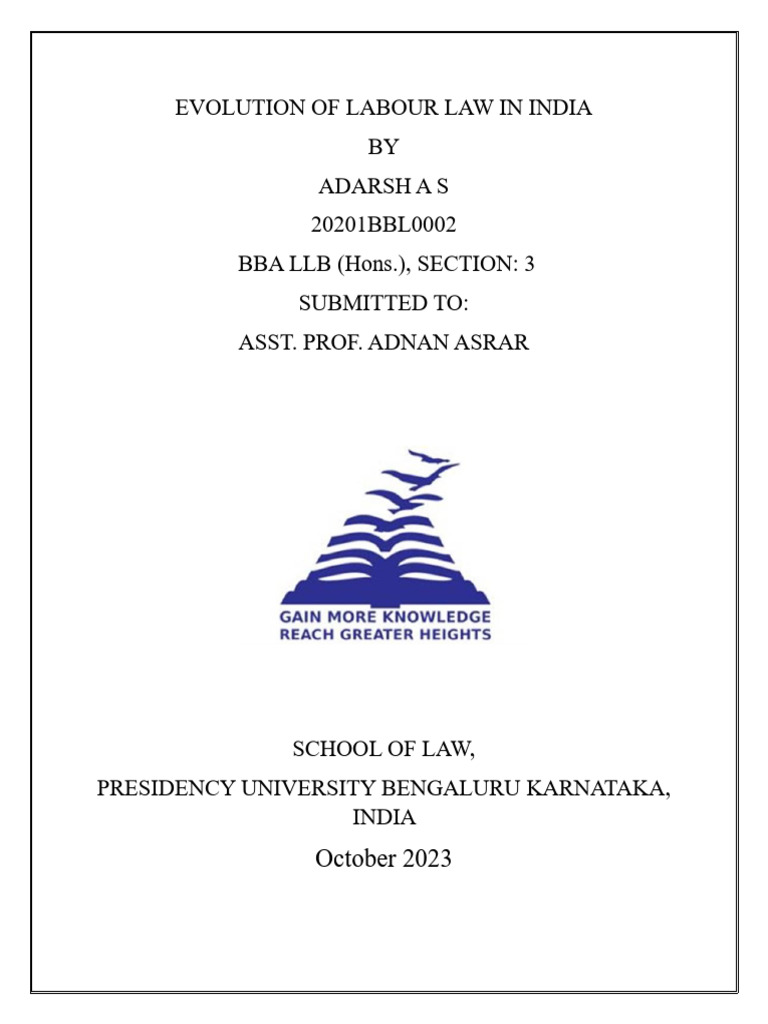 EVOLUTION OF LABOUR LAW IN INDIA

BY

ADARSH A S

20201BBL0002

BBA LLB (Hons.), SECTION: 3

SUBMITTED TO:

ASST. PROF. ADNAN ASRAR

GAIN MORE KNOWLEDGE
REACH GREATER HEIGHTS

SCHOOL OF LAW,

PRESIDENCY UNIVERSITY BENGALURU KARNATAKA, INDIA

October 2023